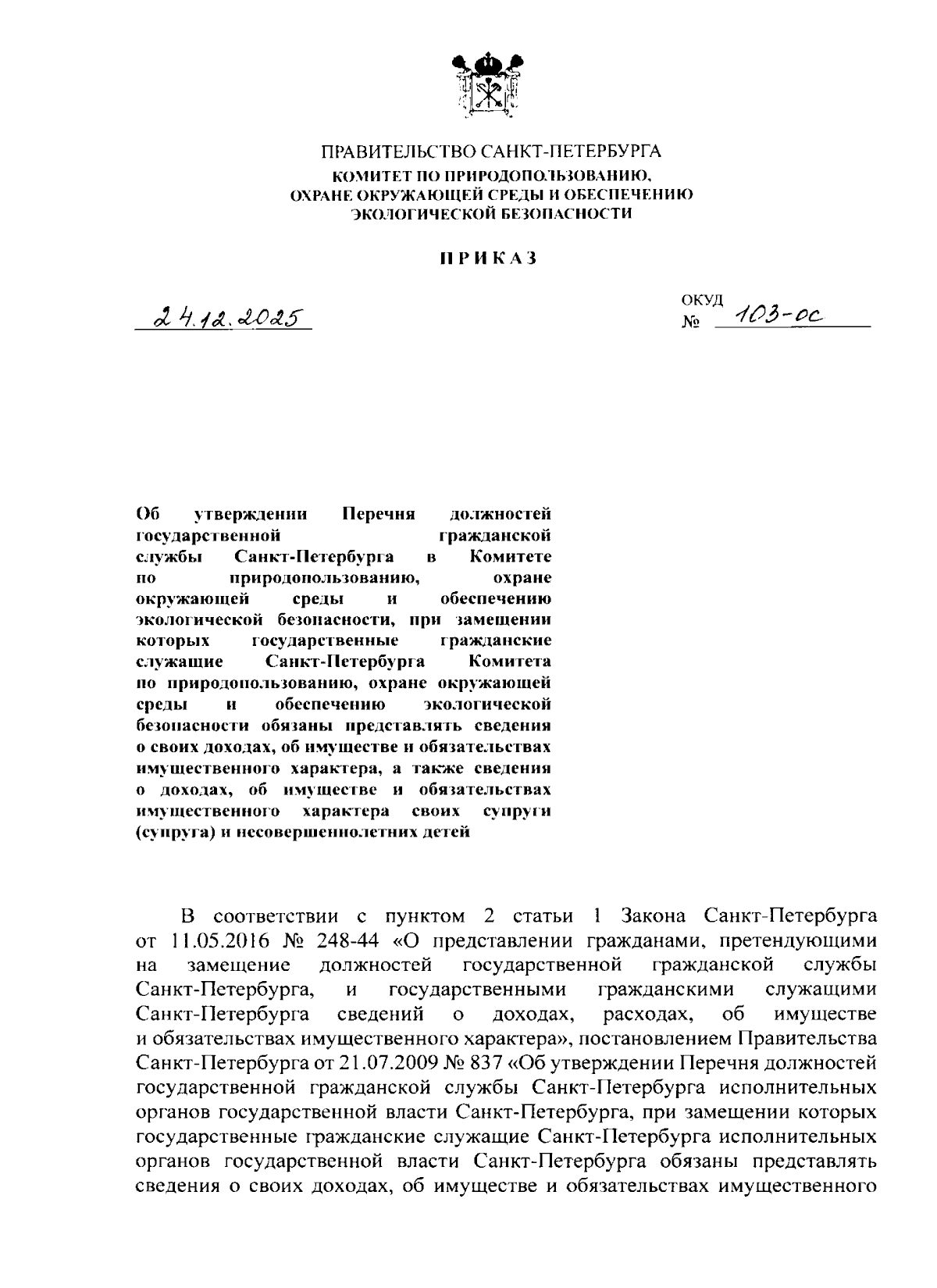 ПРАВИТЕЛЬСТВО САНКТ-ПЕТЕРБУРГА
КОМИТЕТ ПО ПРИРОДОПОЛЬЗОВАНИЮ, ОХРАНЕ ОКРУЖАЮЩЕЙ СРЕДЫ И ОБЕСПЕЧЕНИЮ ЭКОЛОГИЧЕСКОЙ БЕЗОПАСНОСТИ

ПРИКАЗ

24.12.2025

ОКУД
№ 103-ос

Об утверждении Перечня должностей государственной гражданской службы Санкт-Петербурга в Комитете по природопользованию, охране окружающей среды и обеспечению экологической безопасности, при замещении которых государственные гражданские служащие Санкт-Петербурга Комитета по природопользованию, охране окружающей среды и обеспечению экологической безопасности обязаны представлять сведения о своих доходах, об имуществе и обязательствах имущественного характера, а также сведения о доходах, об имуществе и обязательствах имущественного характера своих супруги (супруга) и несовершеннолетних детей

В соответствии с пунктом 2 статьи 1 Закона Санкт-Петербурга от 11.05.2016 № 248-44 «О представлении гражданами, претендующими на замещение должностей государственной гражданской службы Санкт-Петербурга, и государственными гражданскими служащими Санкт-Петербурга сведений о доходах, расходах, об имуществе и обязательствах имущественного характера», постановлением Правительства Санкт-Петербурга от 21.07.2009 № 837 «Об утверждении Перечня должностей государственной гражданской службы Санкт-Петербурга исполнительных органов государственной власти Санкт-Петербурга, при замещении которых государственные гражданские служащие Санкт-Петербурга исполнительных органов государственной власти Санкт-Петербурга обязаны представлять сведения о своих доходах, об имуществе и обязательствах имущественного